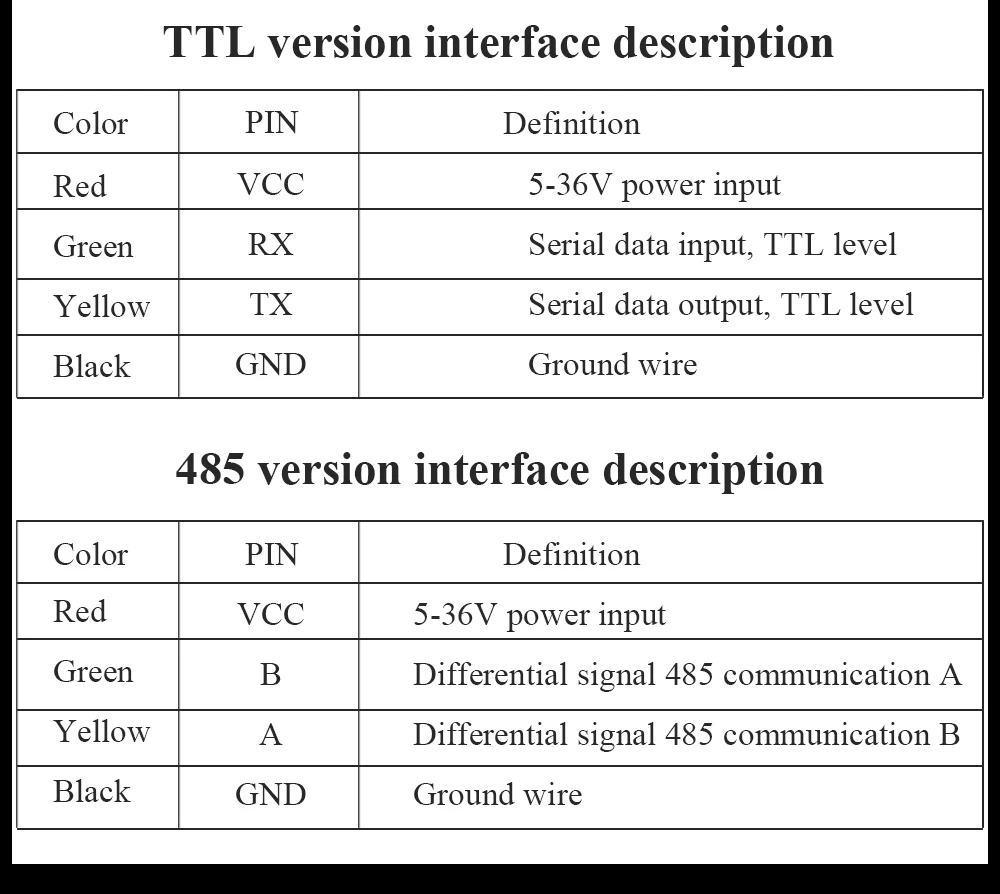 TTL version interface description

| Color | PIN | Definition |
|---|---|---|
| Red | VCC | 5-36V power input |
| Green | RX | Serial data input, TTL level |
| Yellow | TX | Serial data output, TTL level |
| Black | GND | Ground wire |

485 version interface description

| Color | PIN | Definition |
|---|---|---|
| Red | VCC | 5-36V power input |
| Green | B | Differential signal 485 communication A |
| Yellow | A | Differential signal 485 communication B |
| Black | GND | Ground wire |